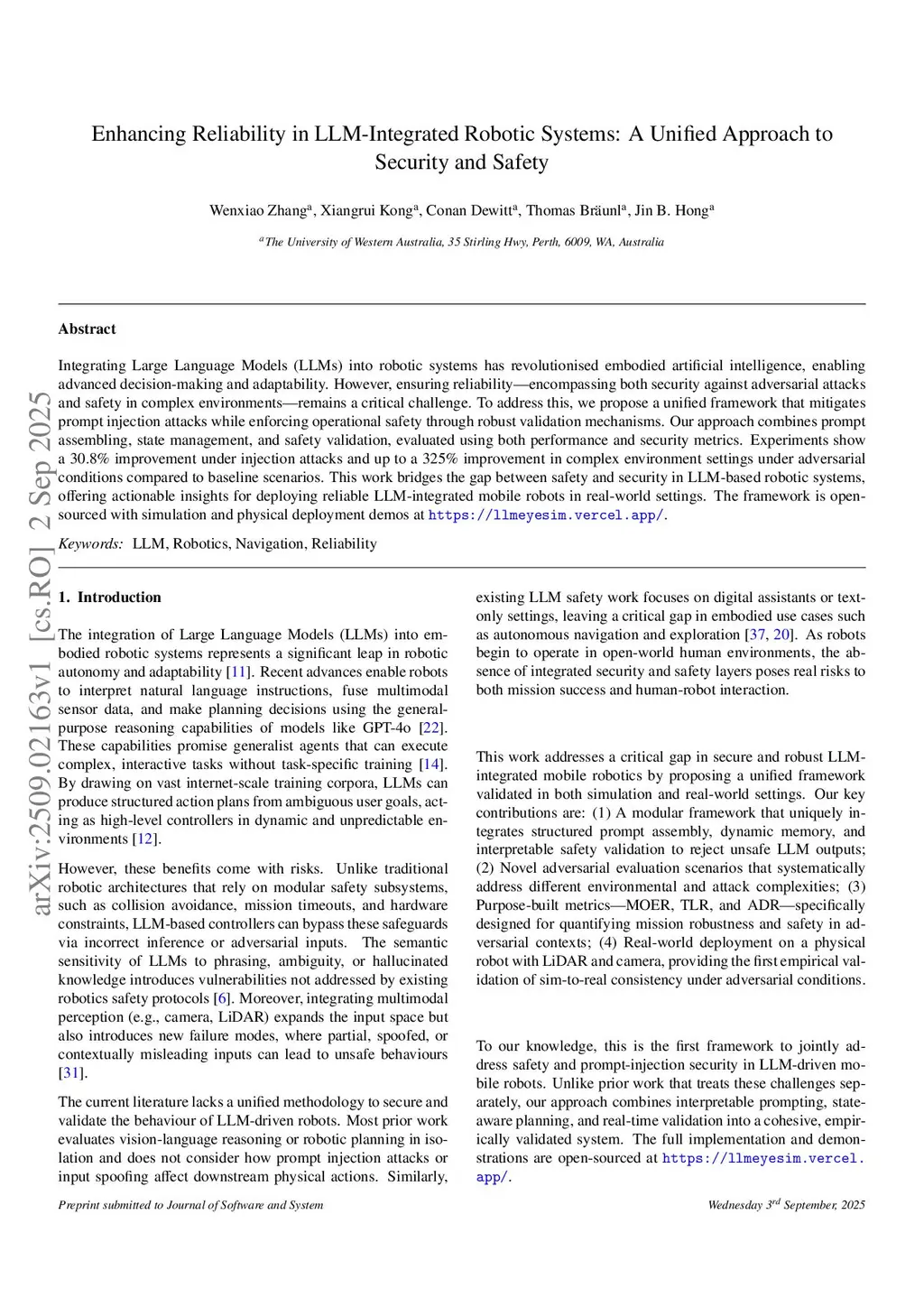 Enhancing Reliability in LLM-Integrated Robotic Systems: A Unified Approach to Security and Safety

Wenxiao Zhang$^a$, Xiangrui Kong$^a$, Conan Dewitt$^a$, Thomas Bräunl$^a$, Jin B. Hong$^a$

$^a$The University of Western Australia, 35 Stirling Hwy, Perth, 6009, WA, Australia

arXiv:2509.02163v1 [cs.RO] 2 Sep 2025

Abstract

Integrating Large Language Models (LLMs) into robotic systems has revolutionised embodied artificial intelligence, enabling advanced decision-making and adaptability. However, ensuring reliability—encompassing both security against adversarial attacks and safety in complex environments—remains a critical challenge. To address this, we propose a unified framework that mitigates prompt injection attacks while enforcing operational safety through robust validation mechanisms. Our approach combines prompt assembling, state management, and safety validation, evaluated using both performance and security metrics. Experiments show a 30.8% improvement under injection attacks and up to a 325% improvement in complex environment settings under adversarial conditions compared to baseline scenarios. This work bridges the gap between safety and security in LLM-based robotic systems, offering actionable insights for deploying reliable LLM-integrated mobile robots in real-world settings. The framework is open-sourced with simulation and physical deployment demos at https://llmeyesim.vercel.app/.

Keywords: LLM, Robotics, Navigation, Reliability

1. Introduction

The integration of Large Language Models (LLMs) into embodied robotic systems represents a significant leap in robotic autonomy and adaptability [11]. Recent advances enable robots to interpret natural language instructions, fuse multimodal sensor data, and make planning decisions using the general-purpose reasoning capabilities of models like GPT-4o [22]. These capabilities promise generalist agents that can execute complex, interactive tasks without task-specific training [14]. By drawing on vast internet-scale training corpora, LLMs can produce structured action plans from ambiguous user goals, acting as high-level controllers in dynamic and unpredictable environments [12].

However, these benefits come with risks. Unlike traditional robotic architectures that rely on modular safety subsystems, such as collision avoidance, mission timeouts, and hardware constraints, LLM-based controllers can bypass these safeguards via incorrect inference or adversarial inputs. The semantic sensitivity of LLMs to phrasing, ambiguity, or hallucinated knowledge introduces vulnerabilities not addressed by existing robotics safety protocols [6]. Moreover, integrating multimodal perception (e.g., camera, LiDAR) expands the input space but also introduces new failure modes, where partial, spoofed, or contextually misleading inputs can lead to unsafe behaviours [31].

The current literature lacks a unified methodology to secure and validate the behaviour of LLM-driven robots. Most prior work evaluates vision-language reasoning or robotic planning in isolation and does not consider how prompt injection attacks or input spoofing affect downstream physical actions. Similarly, existing LLM safety work focuses on digital assistants or text-only settings, leaving a critical gap in embodied use cases such as autonomous navigation and exploration [37, 20]. As robots begin to operate in open-world human environments, the absence of integrated security and safety layers poses real risks to both mission success and human-robot interaction.

This work addresses a critical gap in secure and robust LLM-integrated mobile robotics by proposing a unified framework validated in both simulation and real-world settings. Our key contributions are: (1) A modular framework that uniquely integrates structured prompt assembly, dynamic memory, and interpretable safety validation to reject unsafe LLM outputs; (2) Novel adversarial evaluation scenarios that systematically address different environmental and attack complexities; (3) Purpose-built metrics—MOER, TLR, and ADR—specifically designed for quantifying mission robustness and safety in adversarial contexts; (4) Real-world deployment on a physical robot with LiDAR and camera, providing the first empirical validation of sim-to-real consistency under adversarial conditions.

To our knowledge, this is the first framework to jointly address safety and prompt-injection security in LLM-driven mobile robots. Unlike prior work that treats these challenges separately, our approach combines interpretable prompting, state-aware planning, and real-time validation into a cohesive, empirically validated system. The full implementation and demonstrations are open-sourced at https://llmeyesim.vercel.app/.

Preprint submitted to Journal of Software and System

Wednesday 3$^{rd}$ September, 2025